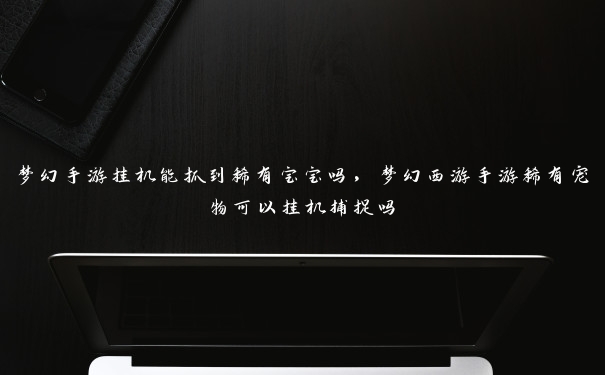 梦幻手游挂机能抓到稀有宝宝吗，梦幻西游手游稀有宠物可以挂机捕捉吗